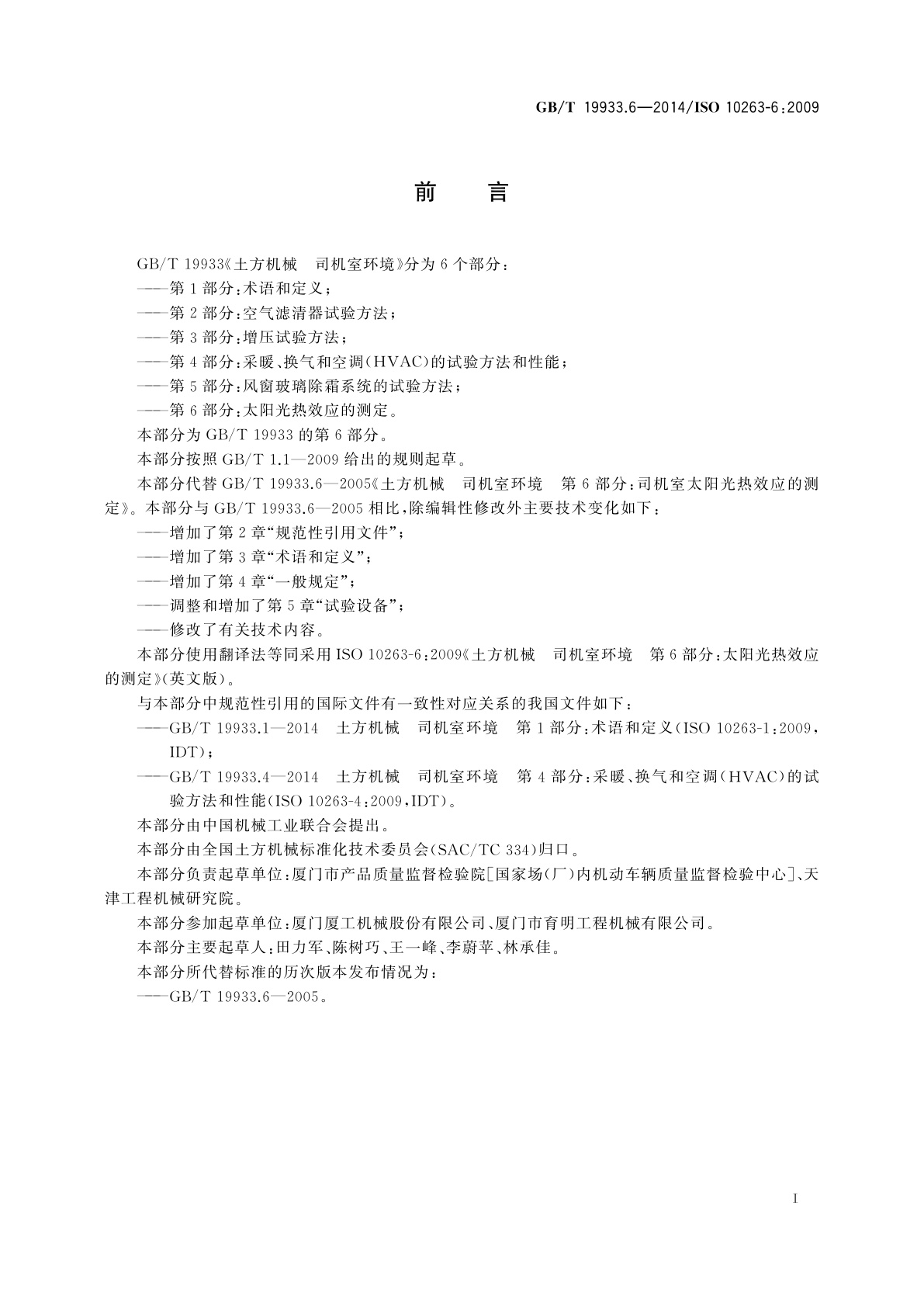 GB/T 19933.6—2014/ISO 10263-6:2009

前　言

GB/T 19933《土方机械　司机室环境》分为6个部分：

——第1部分：术语和定义；

——第2部分：空气滤清器试验方法；

——第3部分：增压试验方法；

——第4部分：采暖、换气和空调(HVAC)的试验方法和性能；

——第5部分：风窗玻璃除霜系统的试验方法；

——第6部分：太阳光热效应的测定。

本部分为GB/T 19933的第6部分。

本部分按照GB/T 1.1—2009给出的规则起草。

本部分代替GB/T 19933.6—2005《土方机械　司机室环境　第6部分：司机室太阳光热效应的测定》。本部分与GB/T 19933.6—2005相比，除编辑性修改外主要技术变化如下：

——增加了第2章“规范性引用文件”；

——增加了第3章“术语和定义”；

——增加了第4章“一般规定”；

——调整和增加了第5章“试验设备”；

——修改了有关技术内容。

本部分使用翻译法等同采用ISO 10263-6:2009《土方机械　司机室环境　第6部分：太阳光热效应的测定》(英文版)。

与本部分中规范性引用的国际文件有一致性对应关系的我国文件如下：

——GB/T 19933.1—2014　土方机械　司机室环境　第1部分：术语和定义(ISO 10263-1:2009，IDT)；

——GB/T 19933.4—2014　土方机械　司机室环境　第4部分：采暖、换气和空调(HVAC)的试验方法和性能(ISO 10263-4:2009，IDT)。

本部分由中国机械工业联合会提出。

本部分由全国土方机械标准化技术委员会(SAC/TC 334)归口。

本部分负责起草单位：厦门市产品质量监督检验院[国家场(厂)内机动车辆质量监督检验中心]、天津工程机械研究院。

本部分参加起草单位：厦门厦工机械股份有限公司、厦门市育明工程机械有限公司。

本部分主要起草人：田力军、陈树巧、王一峰、李蔚苹、林承佳。

本部分所代替标准的历次版本发布情况为：

——GB/T 19933.6—2005。

I